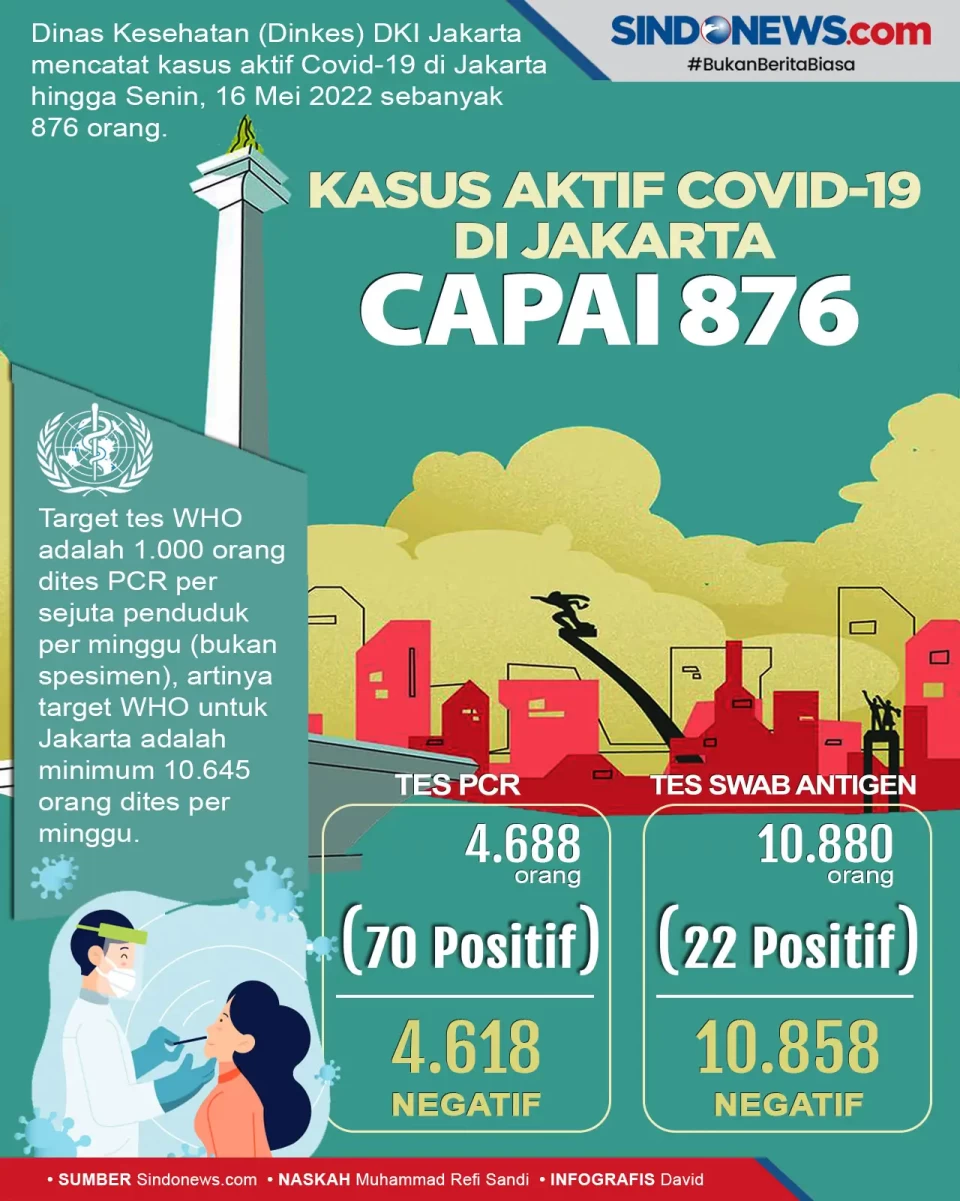 Dinas Kesehatan (Dinkes) DKI Jakarta mencatat kasus aktif Covid-19 di Jakarta hingga Senin, 16 Mei 2022 sebanyak 876 orang.

SINDONEWS.com
#BukanBeritaBiasa

KASUS AKTIF COVID-19 DI JAKARTA
CAPAI 876

Target tes WHO adalah 1.000 orang dites PCR per sejuta penduduk per minggu (bukan spesimen), artinya target WHO untuk Jakarta adalah minimum 10.645 orang dites per minggu.

TES PCR
4.688 orang
(70 Positif)
4.618 NEGATIF

TES SWAB ANTIGEN
10.880 orang
(22 Positif)
10.858 NEGATIF

• SUMBER Sindonews.com • NASKAH Muhammad Refi Sandi • INFOGRAFIS David